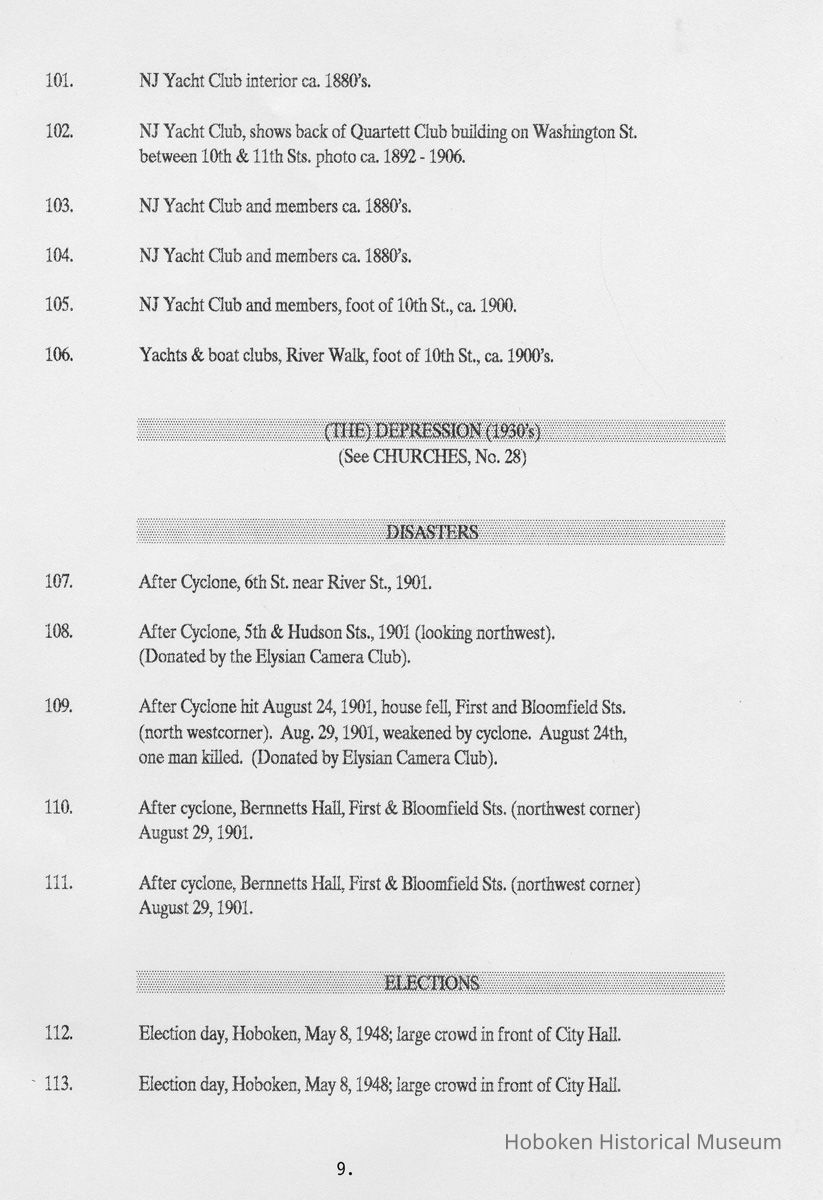 101. NJ Yacht Club interior ca. 1880's.

102. NJ Yacht Club, shows back of Quartett Club building on Washington St. between 10th & 11th Sts. photo ca. 1892 - 1906.

103. NJ Yacht Club and members ca. 1880's.

104. NJ Yacht Club and members ca. 1880's.

105. NJ Yacht Club and members, foot of 10th St., ca. 1900.

106. Yachts & boat clubs, River Walk, foot of 10th St., ca. 1900's.

(THE) DEPRESSION (1930's)
(See CHURCHES, No. 28)

DISASTERS

107. After Cyclone, 6th St. near River St., 1901.

108. After Cyclone, 5th & Hudson Sts., 1901 (looking northwest). (Donated by the Elysian Camera Club).

109. After Cyclone hit August 24, 1901, house fell, First and Bloomfield Sts. (north westcorner). Aug. 29, 1901, weakened by cyclone. August 24th, one man killed. (Donated by Elysian Camera Club).

110. After cyclone, Bernnetts Hall, First & Bloomfield Sts. (northwest corner) August 29, 1901.

111. After cyclone, Bernnetts Hall, First & Bloomfield Sts. (northwest corner) August 29, 1901.

ELECTIONS

112. Election day, Hoboken, May 8, 1948; large crowd in front of City Hall.

113. Election day, Hoboken, May 8, 1948; large crowd in front of City Hall.

Hoboken Historical Museum

9.